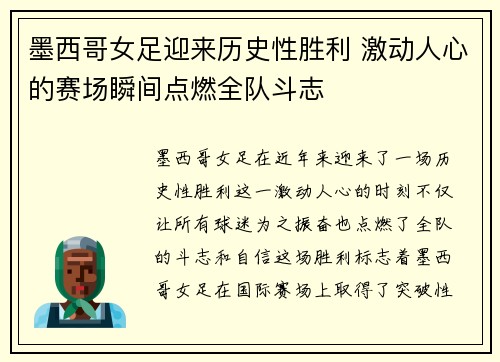 墨西哥女足迎来历史性胜利 激动人心的赛场瞬间点燃全队斗志

墨西哥女足在近年来迎来了一场历史性胜利这一激动人心的时刻不仅让所有球迷为之振奋也点燃了全队的斗志和自信这场胜利标志着墨西哥女足在国际赛场上取得了突破性